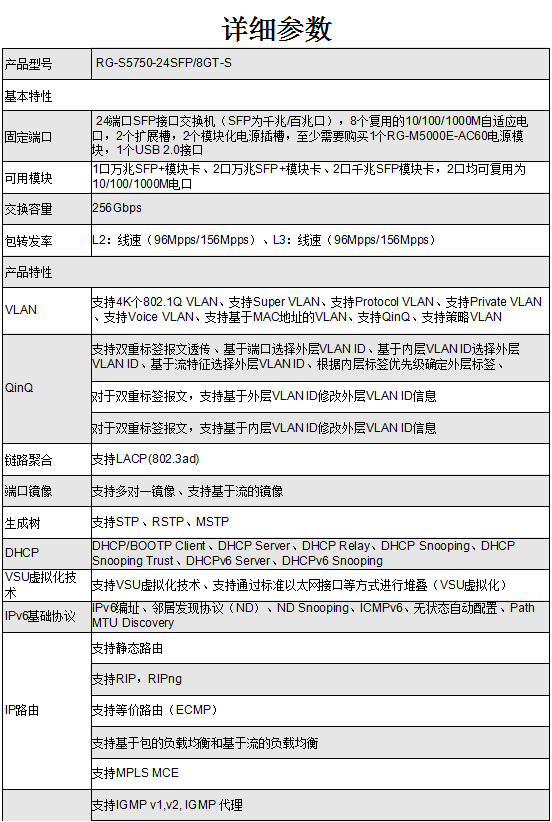 详细参数

| 产品型号 | RG-S5750-24SFP/8GT-S |
|---|---|
| 基本特性 | |
| 固定端口 | 24端口SFP接口交换机（SFP为千兆/百兆口），8个复用的10/100/1000M自适应电口，2个扩展槽，2个模块化电源插槽，至少需要购买1个RG-M5000E-AC60电源模块，1个USB 2.0接口 |
| 可用模块 | 1口万兆SFP+模块卡、2口万兆SFP+模块卡、2口千兆SFP模块卡，2口均可复用为10/100/1000M电口 |
| 交换容量 | 256Gbps |
| 包转发率 | L2：线速（96Mpps/156Mpps）、L3：线速（96Mpps/156Mpps） |
| 产品特性 | |
| VLAN | 支持4K个802.1Q VLAN、支持Super VLAN、支持Protocol VLAN、支持Private VLAN、支持Voice VLAN、支持基于MAC地址的VLAN、支持QinQ、支持策略VLAN |
| QinQ | 支持双重标签报文透传、基于端口选择外层VLAN ID、基于内层VLAN ID选择外层VLAN ID、基于流特征选择外层VLAN ID、根据内层标签优先级确定外层标签、 |
| | 对于双重标签报文，支持基于外层VLAN ID修改外层VLAN ID信息 |
| | 对于双重标签报文，支持基于内层VLAN ID修改外层VLAN ID信息 |
| 链路聚合 | 支持LACP(802.3ad) |
| 端口镜像 | 支持多对一镜像、支持基于流的镜像 |
| 生成树 | 支持STP、RSTP、MSTP |
| DHCP | DHCP/BOOTP Client、DHCP Server、DHCP Relay、DHCP Snooping、DHCP Snooping Trust、DHCPv6 Server、DHCPv6 Snooping |
| VSU虚拟化技术 | 支持VSU虚拟化技术、支持通过标准以太网接口等方式进行堆叠（VSU虚拟化） |
| IPv6基础协议 | IPv6编址、邻居发现协议（ND）、ND Snooping、ICMPv6、无状态自动配置、Path MTU Discovery |
| IP路由 | 支持静态路由 |
| | 支持RIP，RIPng |
| | 支持等价路由（ECMP） |
| | 支持基于包的负载均衡和基于流的负载均衡 |
| | 支持MPLS MCE |
| | 支持IGMP v1,v2, IGMP 代理 |